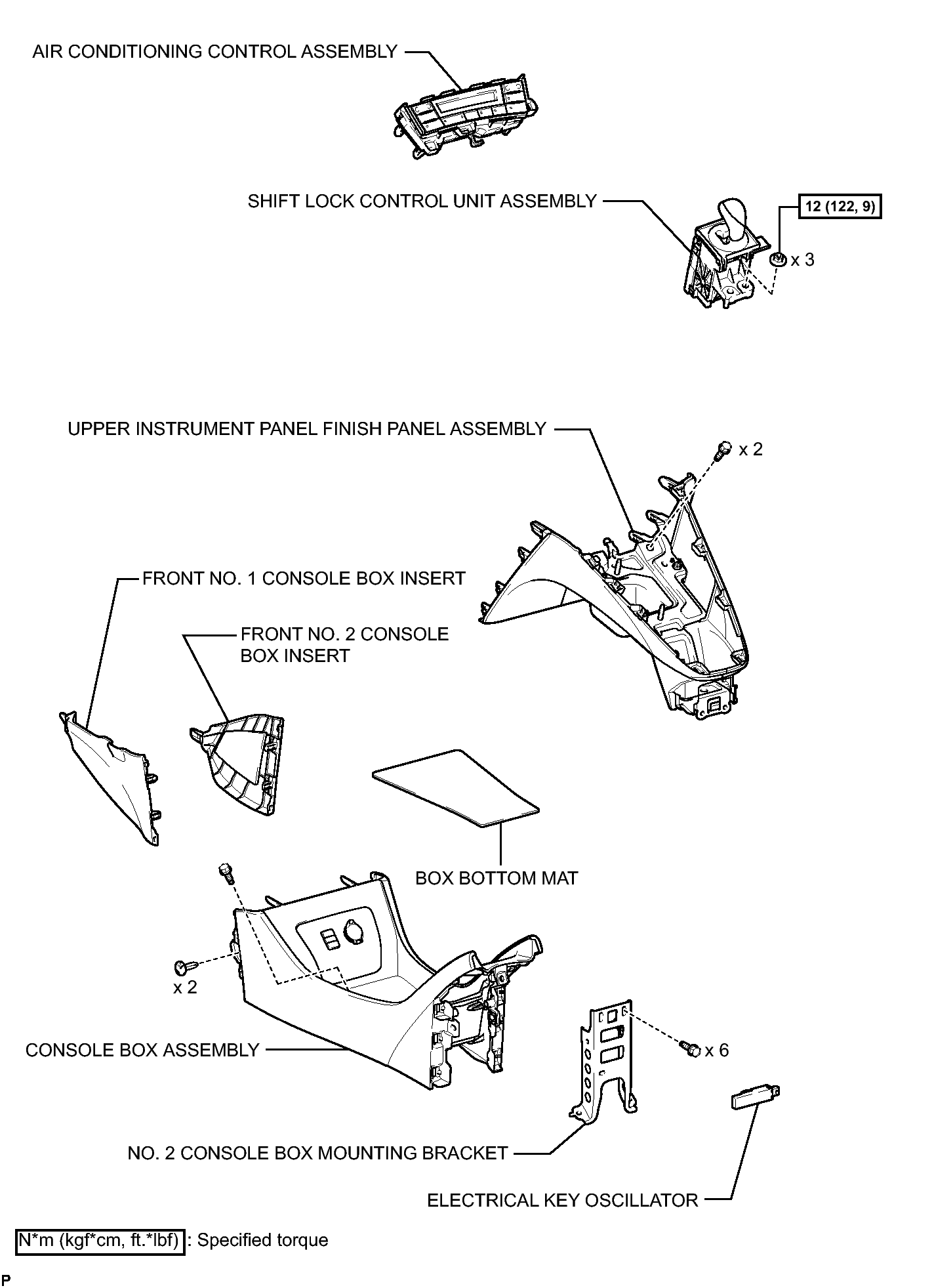 AIR CONDITIONING CONTROL ASSEMBLY

SHIFT LOCK CONTROL UNIT ASSEMBLY

12 (122, 9)

x 3

UPPER INSTRUMENT PANEL FINISH PANEL ASSEMBLY

x 2

FRONT NO. 1 CONSOLE BOX INSERT

FRONT NO. 2 CONSOLE BOX INSERT

BOX BOTTOM MAT

x 2

CONSOLE BOX ASSEMBLY

x 6

NO. 2 CONSOLE BOX MOUNTING BRACKET

ELECTRICAL KEY OSCILLATOR

N*m (kgf*cm, ft.*lbf) : Specified torque

P